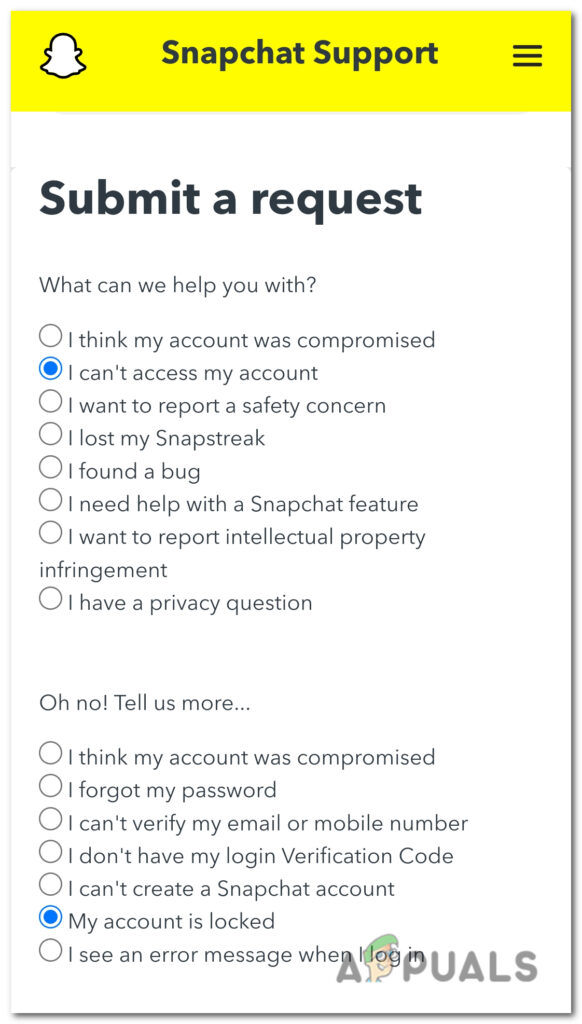 Snapchat Support

Submit a request

What can we help you with?

I think my account was compromised
I can't access my account
I want to report a safety concern
I lost my Snapstreak
I found a bug
I need help with a Snapchat feature
I want to report intellectual property infringement
I have a privacy question

Oh no! Tell us more...

I think my account was compromised
I forgot my password
I can't verify my email or mobile number
I don't have my login Verification Code
I can't create a Snapchat account
My account is locked
I see an error message when I log in

APPUALS